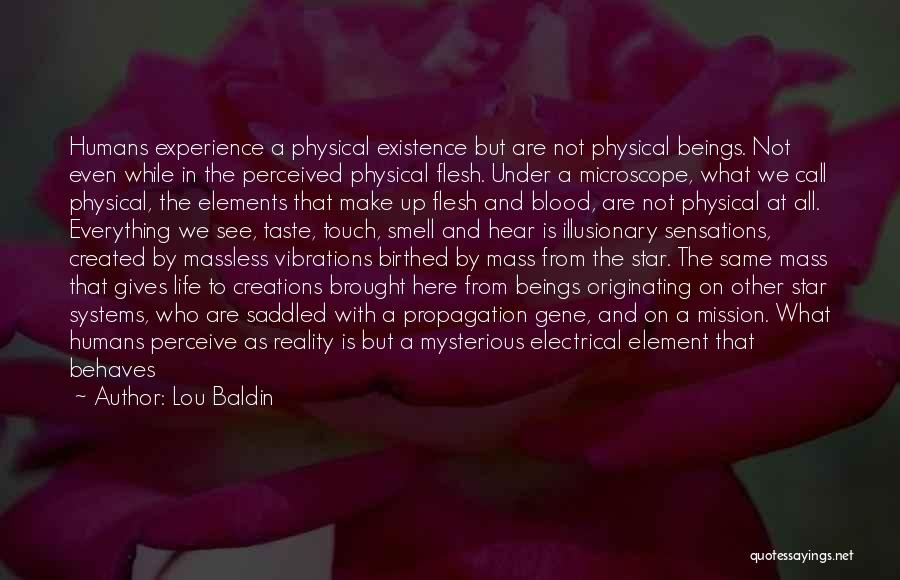 Humans experience a physical existence but are not physical beings. Not even while in the perceived physical flesh. Under a microscope, what we call physical, the elements that make up flesh and blood, are not physical at all. Everything we see, taste, touch, smell and hear is illusionary sensations, created by massless vibrations birthed by mass from the star. The same mass that gives life to creations brought here from beings originating on other star systems, who are saddled with a propagation gene, and on a mission. What humans perceive as reality is but a mysterious electrical element that behaves

~ Author: Lou Baldin

quotessayings.net